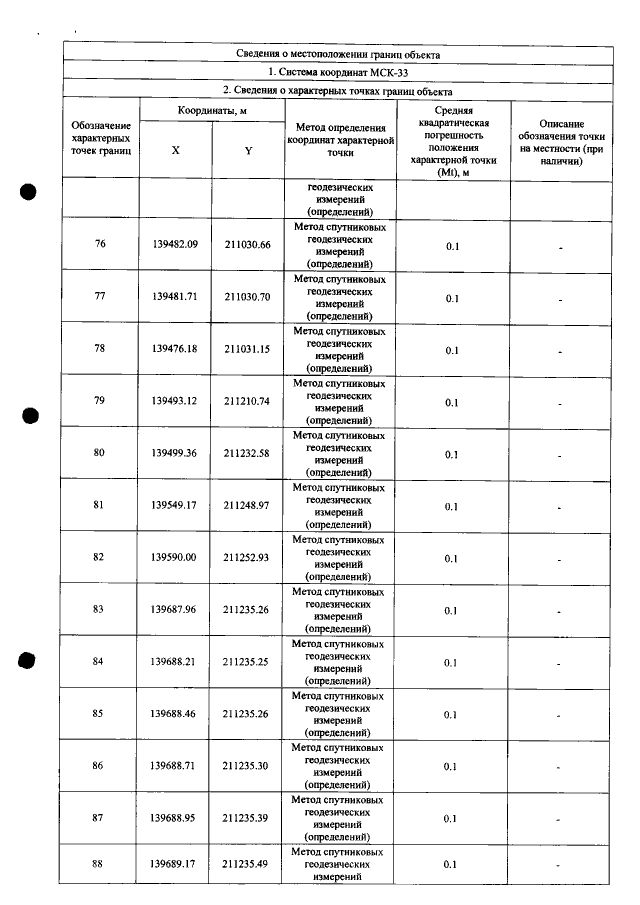 Сведения о местоположении границ объекта

1. Система координат МСК-33

2. Сведения о характерных точках границ объекта

| Обозначение характерных точек границ | Координаты, м |  | Метод определения координат характерной точки | Средняя квадратическая погрешность положения характерной точки (Mt), м | Описание обозначения точки на местности (при наличии) |
|---|---|---|---|---|---|
|  | X | Y |  |  |  |
|  |  |  | геодезических измерений (определений) |  |  |
| 76 | 139482.09 | 211030.66 | Метод спутниковых геодезических измерений (определений) | 0.1 | - |
| 77 | 139481.71 | 211030.70 | Метод спутниковых геодезических измерений (определений) | 0.1 | - |
| 78 | 139476.18 | 211031.15 | Метод спутниковых геодезических измерений (определений) | 0.1 | - |
| 79 | 139493.12 | 211210.74 | Метод спутниковых геодезических измерений (определений) | 0.1 | - |
| 80 | 139499.36 | 211232.58 | Метод спутниковых геодезических измерений (определений) | 0.1 | - |
| 81 | 139549.17 | 211248.97 | Метод спутниковых геодезических измерений (определений) | 0.1 | - |
| 82 | 139590.00 | 211252.93 | Метод спутниковых геодезических измерений (определений) | 0.1 | - |
| 83 | 139687.96 | 211235.26 | Метод спутниковых геодезических измерений (определений) | 0.1 | - |
| 84 | 139688.21 | 211235.25 | Метод спутниковых геодезических измерений (определений) | 0.1 | - |
| 85 | 139688.46 | 211235.26 | Метод спутниковых геодезических измерений (определений) | 0.1 | - |
| 86 | 139688.71 | 211235.30 | Метод спутниковых геодезических измерений (определений) | 0.1 | - |
| 87 | 139688.95 | 211235.39 | Метод спутниковых геодезических измерений (определений) | 0.1 | - |
| 88 | 139689.17 | 211235.49 | Метод спутниковых геодезических измерений | 0.1 | - |